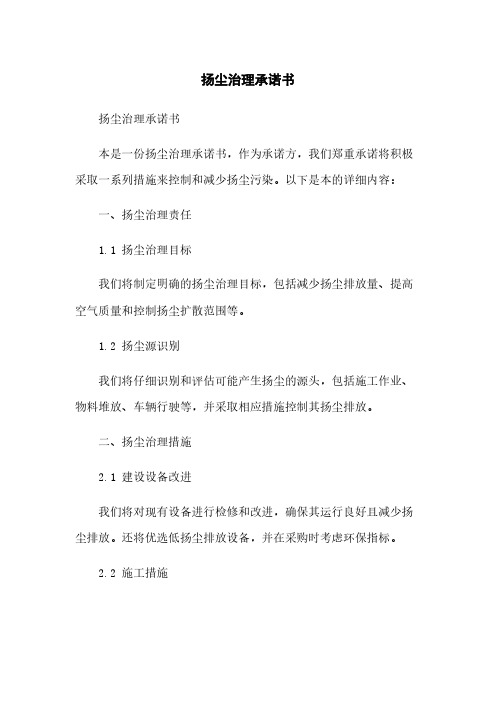 扬尘治理承诺书

扬尘治理承诺书

本是一份扬尘治理承诺书，作为承诺方，我们郑重承诺将积极采取一系列措施来控制和减少扬尘污染。以下是本的详细内容：

一、扬尘治理责任

1.1 扬尘治理目标

我们将制定明确的扬尘治理目标，包括减少扬尘排放量、提高空气质量和控制扬尘扩散范围等。

1.2 扬尘源识别

我们将仔细识别和评估可能产生扬尘的源头，包括施工作业、物料堆放、车辆行驶等，并采取相应措施控制其扬尘排放。

二、扬尘治理措施

2.1 建设设备改进

我们将对现有设备进行检修和改进，确保其运行良好且减少扬尘排放。还将优选低扬尘排放设备，并在采购时考虑环保指标。

2.2 施工措施